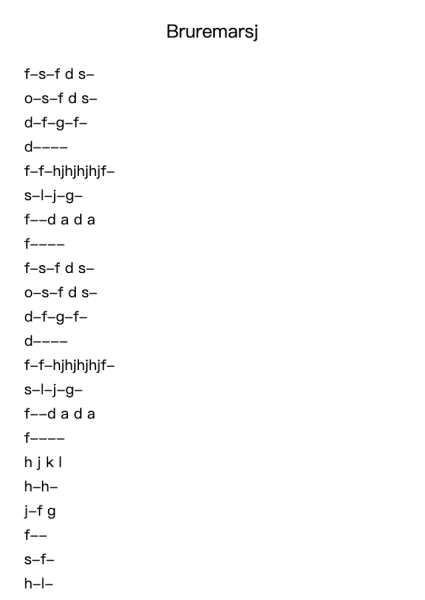 Bruremarsj

f–s–f d s–

o–s–f d s–

d–f–g–f–

d––––

f–f–hjhjhjhjf–

s–l–j–g–

f––d a d a

f––––

f–s–f d s–

o–s–f d s–

d–f–g–f–

d––––

f–f–hjhjhjhjf–

s–l–j–g–

f––d a d a

f––––

h j k l

h–h–

j–f g

f––

s–f–

h–l–